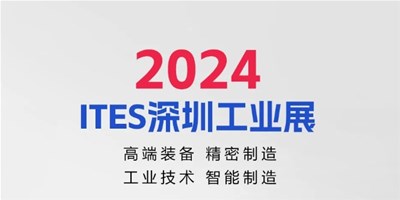 2024
ITES深圳工业展

高端装备 精密制造
工业技术 智能制造